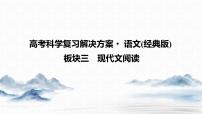 高考科学复习解决方案· 语文(经典版)
板块三　现代文阅读